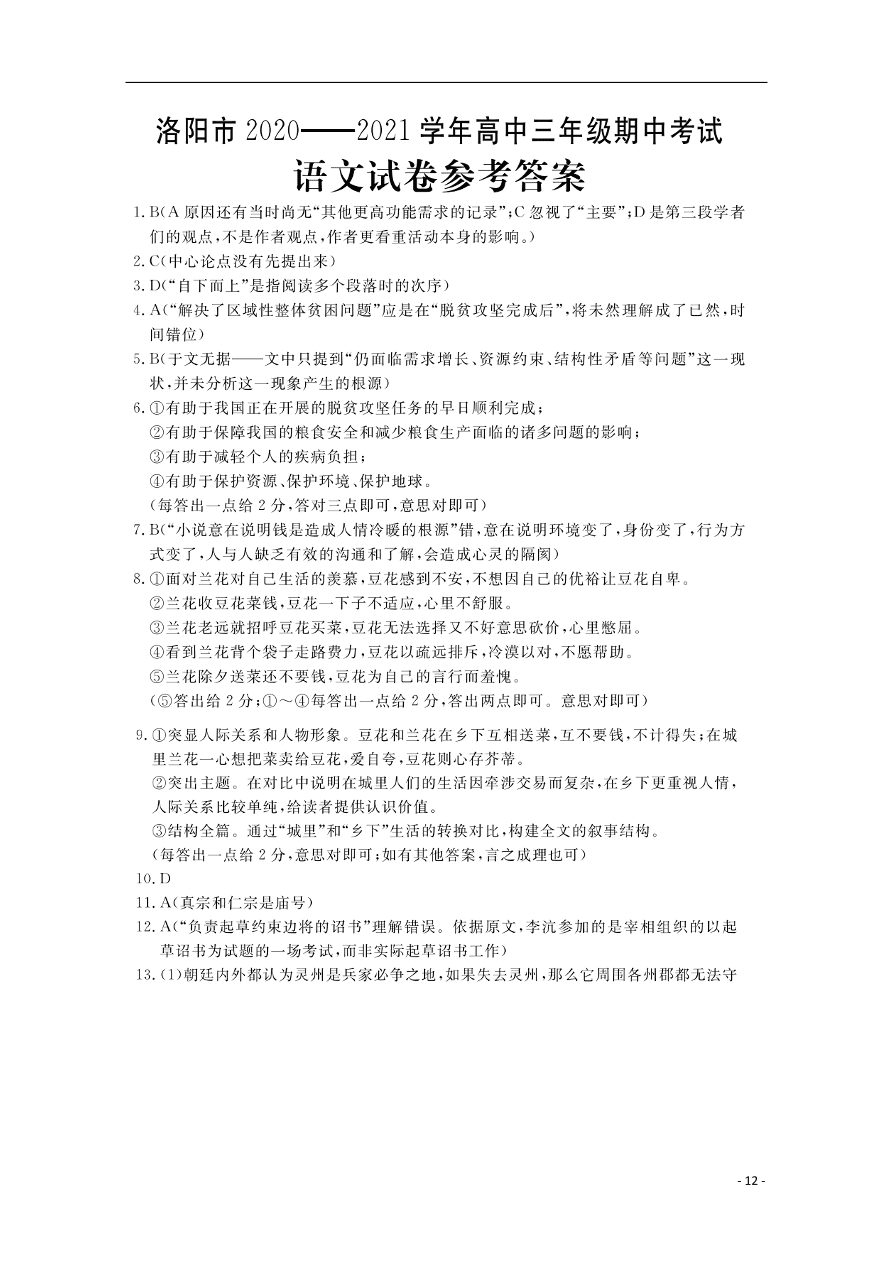 洛阳市 2020——2021 学年高中三年级期中考试
语文试卷参考答案

1. B(A 原因还有当时尚无“其他更高功能需求的记录”;C 忽视了“主要”;D 是第三段学者们的观点,不是作者观点,作者更看重活动本身的影响。)
2. C(中心论点没有先提出来)
3. D(“自下而上”是指阅读多个段落时的次序)
4. A(“解决了区域性整体贫困问题”应是在“脱贫攻坚完成后”,将未然理解成了已然,时间错位)
5. B(于文无据——文中只提到“仍面临需求增长、资源约束、结构性矛盾等问题”这一现状,并未分析这一现象产生的根源)
6. ①有助于我国正在开展的脱贫攻坚任务的早日顺利完成;
②有助于保障我国的粮食安全和减少粮食生产面临的诸多问题的影响;
③有助于减轻个人的疾病负担;
④有助于保护资源、保护环境、保护地球。
(每答出一点给 2 分,答对三点即可,意思对即可)
7. B(“小说意在说明钱是造成人情冷暖的根源”错,意在说明环境变了,身份变了,行为方式变了,人与人缺乏有效的沟通和了解,会造成心灵的隔阂)
8. ①面对兰花对自己生活的羡慕,豆花感到不安,不想因自己的优裕让豆花自卑。
②兰花收豆花菜钱,豆花一下子不适应,心里不舒服。
③兰花老远就招呼豆花买菜,豆花无法选择又不好意思砍价,心里憋屈。
④看到兰花背个袋子走路费力,豆花以疏远排斥,冷漠以对,不愿帮助。
⑤兰花除夕送菜还不要钱,豆花为自己的言行而羞愧。
(⑤答出给 2 分;①～④每答出一点给 2 分,答出两点即可。意思对即可)
9. ①突显人际关系和人物形象。豆花和兰花在乡下互相送菜,互不要钱,不计得失;在城里兰花一心想把菜卖给豆花,爱自夸,豆花则心存芥蒂。
②突出主题。在对比中说明在城里人们的生活因牵涉交易而复杂,在乡下更重视人情,人际关系比较单纯,给读者提供认识价值。
③结构全篇。通过“城里”和“乡下”生活的转换对比,构建全文的叙事结构。
(每答出一点给 2 分,意思对即可;如有其他答案,言之成理也可)
10. D
11. A(真宗和仁宗是庙号)
12. A(“负责起草约束边将的诏书”理解错误。依据原文,李沆参加的是宰相组织的以起草诏书为试题的一场考试,而非实际起草诏书工作)
13. (1)朝廷内外都认为灵州是兵家必争之地,如果失去灵州,那么它周围各州郡都无法守

- 12 -